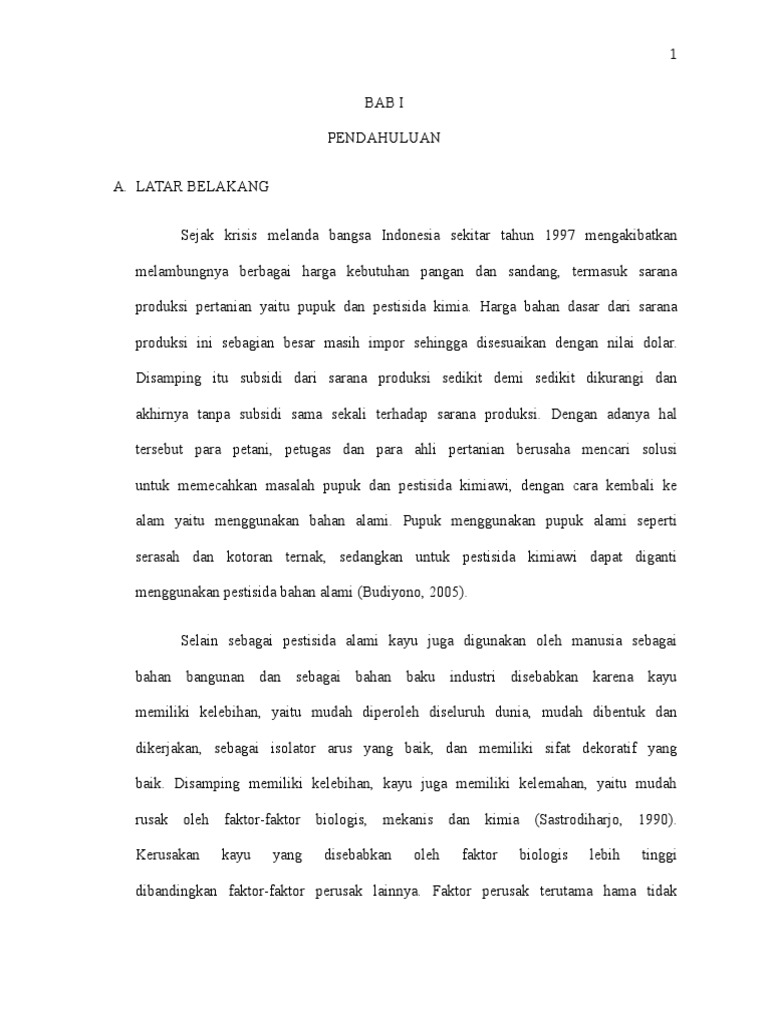 1

BAB I

PENDAHULUAN

A. LATAR BELAKANG

Sejak krisis melanda bangsa Indonesia sekitar tahun 1997 mengakibatkan melambungnya berbagai harga kebutuhan pangan dan sandang, termasuk sarana produksi pertanian yaitu pupuk dan pestisida kimia. Harga bahan dasar dari sarana produksi ini sebagian besar masih impor sehingga disesuaikan dengan nilai dolar. Disamping itu subsidi dari sarana produksi sedikit demi sedikit dikurangi dan akhirnya tanpa subsidi sama sekali terhadap sarana produksi. Dengan adanya hal tersebut para petani, petugas dan para ahli pertanian berusaha mencari solusi untuk memecahkan masalah pupuk dan pestisida kimiawi, dengan cara kembali ke alam yaitu menggunakan bahan alami. Pupuk menggunakan pupuk alami seperti serasah dan kotoran ternak, sedangkan untuk pestisida kimiawi dapat diganti menggunakan pestisida bahan alami (Budiyono, 2005).

Selain sebagai pestisida alami kayu juga digunakan oleh manusia sebagai bahan bangunan dan sebagai bahan baku industri disebabkan karena kayu memiliki kelebihan, yaitu mudah diperoleh diseluruh dunia, mudah dibentuk dan dikerjakan, sebagai isolator arus yang baik, dan memiliki sifat dekoratif yang baik. Disamping memiliki kelebihan, kayu juga memiliki kelemahan, yaitu mudah rusak oleh faktor-faktor biologis, mekanis dan kimia (Sastrodiharjo, 1990). Kerusakan kayu yang disebabkan oleh faktor biologis lebih tinggi dibandingkan faktor-faktor perusak lainnya. Faktor perusak terutama hama tidak